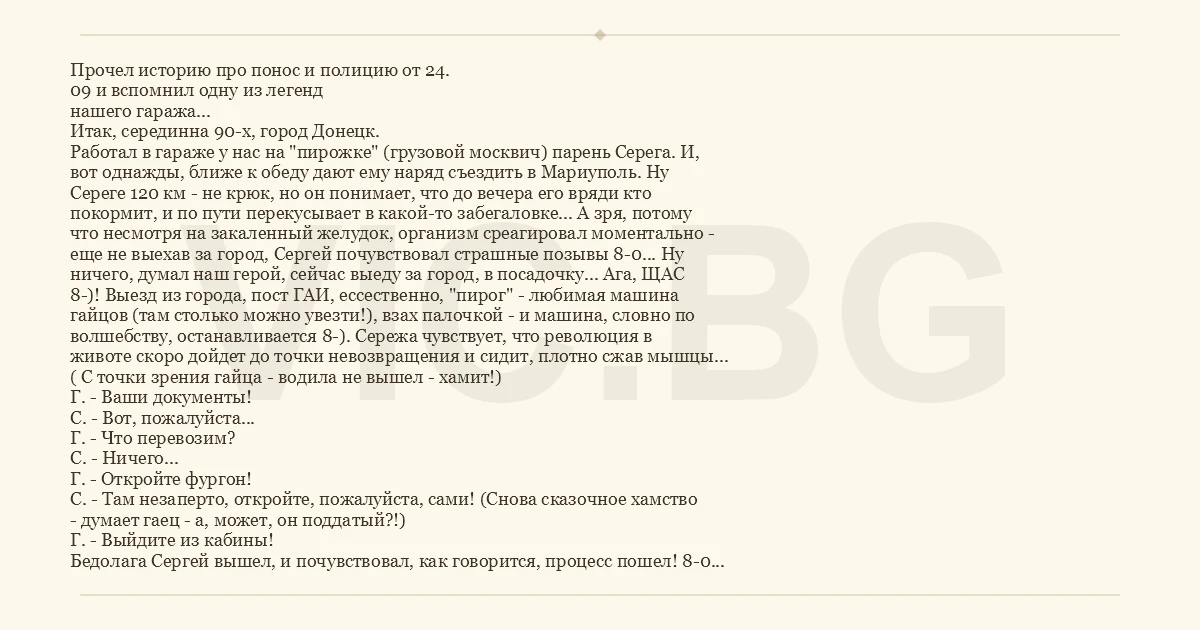 Прочел историю про понос и полицию от 24.
09 и вспомнил одну из легенд
нашего гаража...
Итак, серединна 90-х, город Донецк.
Работал в гараже у нас на "пирожке" (грузовой москвич) парень Серега. И, вот однажды, ближе к обеду дают ему наряд съездить в Мариуполь. Ну Сереге 120 км - не крюк, но он понимает, что до вечера его вряди кто покормит, и по пути перекусывает в какой-то забегаловке... А зря, потому что несмотря на закаленный желудок, организм среагировал моментально - еще не выехав за город, Сергей почувствовал страшные позывы 8-0... Ну ничего, думал наш герой, сейчас выеду за город, в посадочку... Ага, ЩАС 8-)! Выезд из города, пост ГАИ, ессественно, "пирог" - любимая машина гайцов (там столько можно увезти!), взах палочкой - и машина, словно по волшебству, останавливается 8-). Сережа чувствует, что революция в животе скоро дойдет до точки невозвращения и сидит, плотно сжав мышцы...
( С точки зрения гайца - водила не вышел - хамит!)
Г. - Ваши документы!
С. - Вот, пожалуйста...
Г. - Что перевозим?
С. - Ничего...
Г. - Откройте фургон!
С. - Там незаперто, откройте, пожалуйста, сами! (Снова сказочное хамство - думает гаец - а, может, он поддатый?!)
Г. - Выйдите из кабины!
Бедолага Сергей вышел, и почувствовал, как говорится, процесс пошел! 8-0...